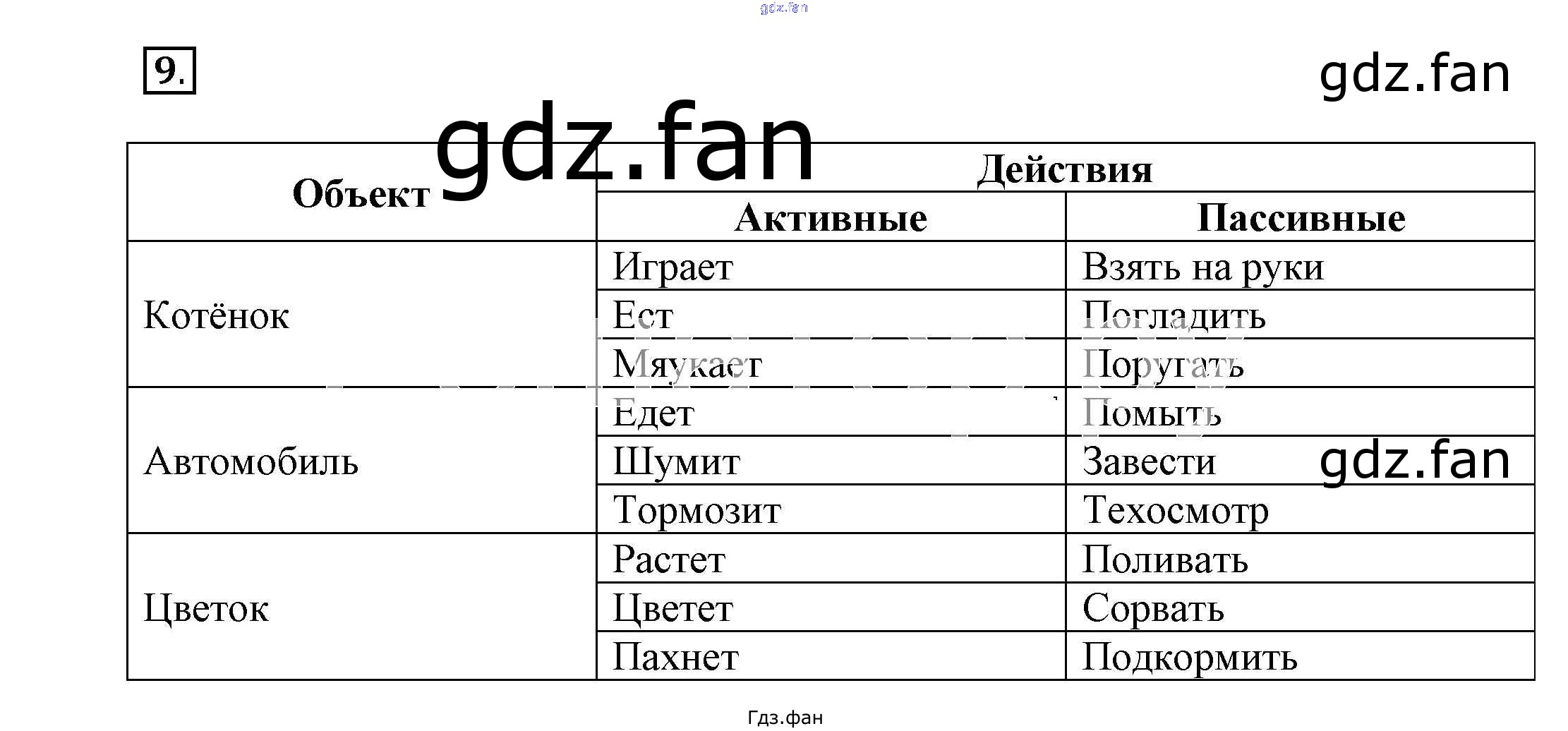 9.

| Объект | Действия | |
|---|---|---|
| | Активные | Пассивные |
| Котёнок | Играет | Взять на руки |
| | Ест | Погладить |
| | Мяукает | Поругать |
| Автомобиль | Едет | Помыть |
| | Шумит | Завести |
| | Тормозит | Техосмотр |
| Цветок | Растет | Поливать |
| | Цветет | Сорвать |
| | Пахнет | Подкормить |

Гдз.фан

gdz.fan